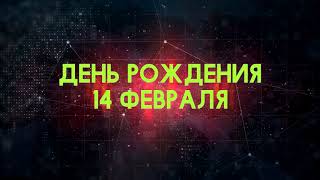 ДЕНЬ РОЖДЕНИЯ
14 ФЕВРАЛЯ